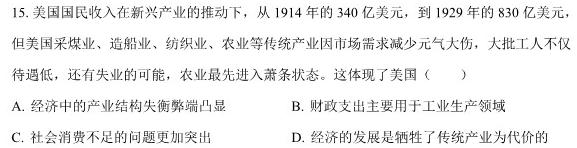 15. 美国国民收入在新兴产业的推动下，从 1914 年的 340 亿美元，到 1929 年的 830 亿美元，但美国采煤业、造船业、纺织业、农业等传统产业因市场需求减少元气大伤，大批工人不仅待遇低，还有失业的可能，农业最先进入萧条状态。这体现了美国（　　）

A. 经济中的产业结构失衡弊端凸显

B. 财政支出主要用于工业生产领域

C. 社会消费不足的问题更加突出

D. 经济的发展是牺牲了传统产业为代价的